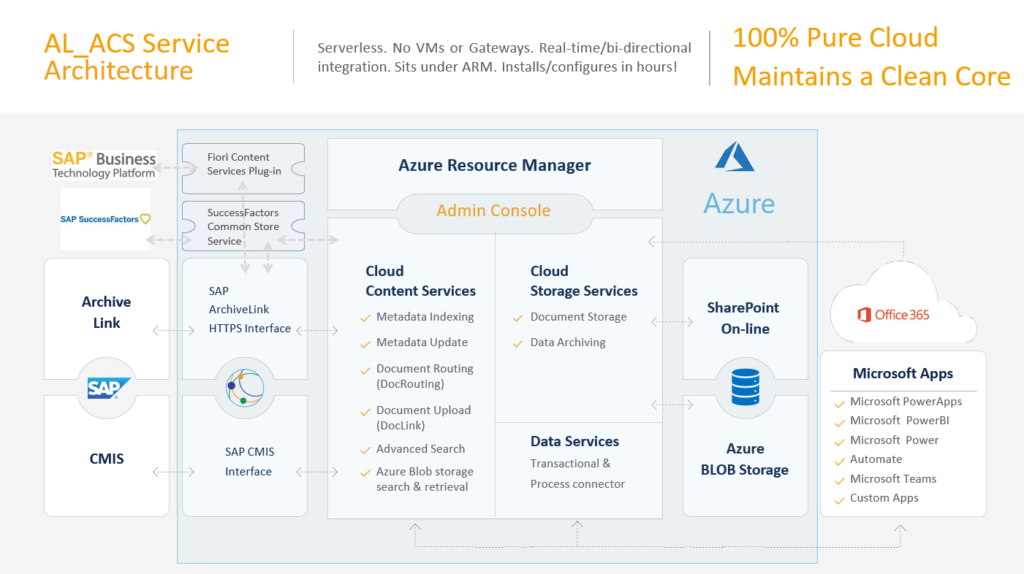 AL_ACS Service Architecture

Serverless. No VMs or Gateways. Real-time/bi-directional integration. Sits under ARM. Installs/configures in hours!

100% Pure Cloud
Maintains a Clean Core

SAP Business Technology Platform

SAP SuccessFactors

Fiori Content Services Plug-in

SuccessFactors Common Store Service

Azure Resource Manager

Admin Console

Azure

Archive Link

SAP

CMIS

SAP ArchiveLink HTTPS Interface

SAP CMIS Interface

Cloud Content Services
Metadata Indexing
Metadata Update
Document Routing (DocRouting)
Document Upload (DocLink)
Advanced Search
Azure Blob storage search & retrieval

Cloud Storage Services
Document Storage
Data Archiving

Data Services
Transactional & Process connector

SharePoint On-line

Azure BLOB Storage

Office 365

Microsoft Apps
Microsoft PowerApps
Microsoft PowerBI
Microsoft Power Automate
Microsoft Teams
Custom Apps